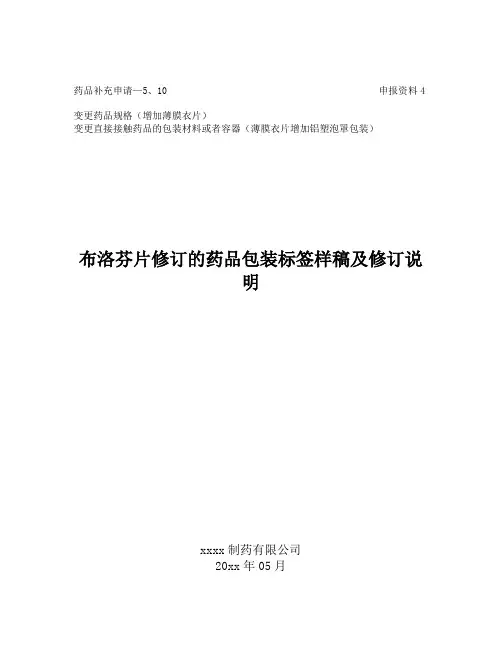 药品补充申请—5、10 申报资料4

变更药品规格（增加薄膜衣片）
变更直接接触药品的包装材料或者容器（薄膜衣片增加铝塑泡罩包装）

布洛芬片修订的药品包装标签样稿及修订说明

xxxx制药有限公司
20xx年05月